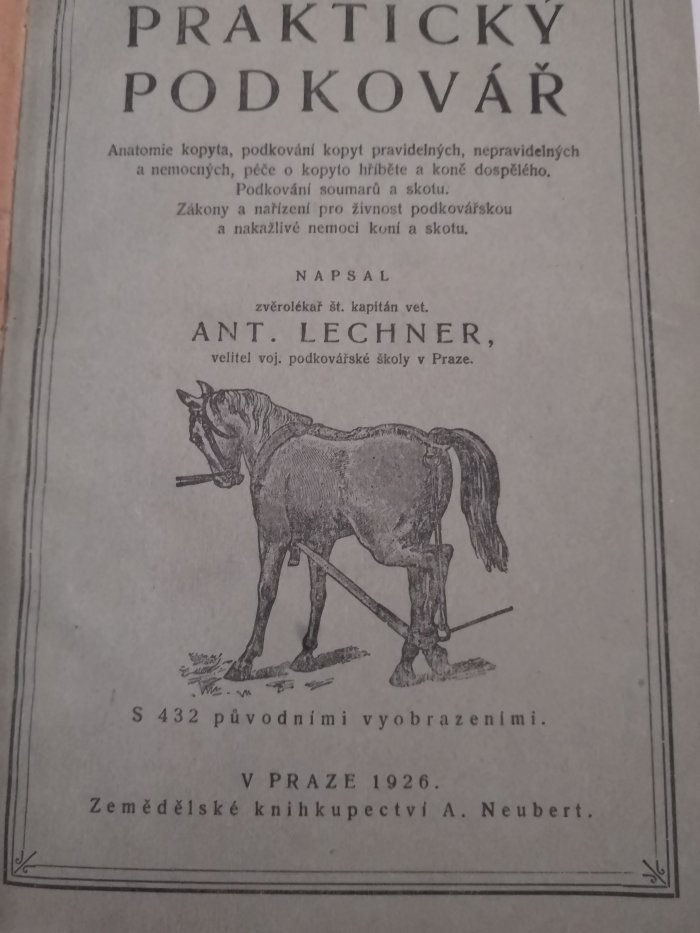 PRAKTICKÝ PODKOVÁŘ

Anatomie kopyta, podkování kopyt pravidelných, nepravidelných a nemocných, péče o kopyto hříběte a koně dospělého. Podkování soumarů a skotu. Zákony a nařízení pro živnost podkovářskou a nakažlivé nemoci koní a skotu.

NAPSAL

zvěrolékař št. kapitán vet.

ANT. LECHNER,

velitel voj. podkovářské školy v Praze.

S 432 původními vyobrazeními.

V PRAZE 1926.

Zemědělské knihkupectví A. Neubert.